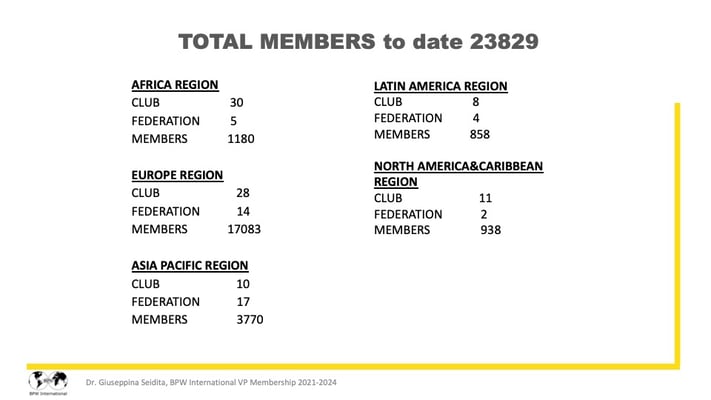 TOTAL MEMBERS to date 23829

AFRICA REGION
CLUB 30
FEDERATION 5
MEMBERS 1180

EUROPE REGION
CLUB 28
FEDERATION 14
MEMBERS 17083

ASIA PACIFIC REGION
CLUB 10
FEDERATION 17
MEMBERS 3770

LATIN AMERICA REGION
CLUB 8
FEDERATION 4
MEMBERS 858

NORTH AMERICA&CARIBBEAN REGION
CLUB 11
FEDERATION 2
MEMBERS 938

BPW International

Dr. Giuseppina Seidita, BPW International VP Membership 2021-2024